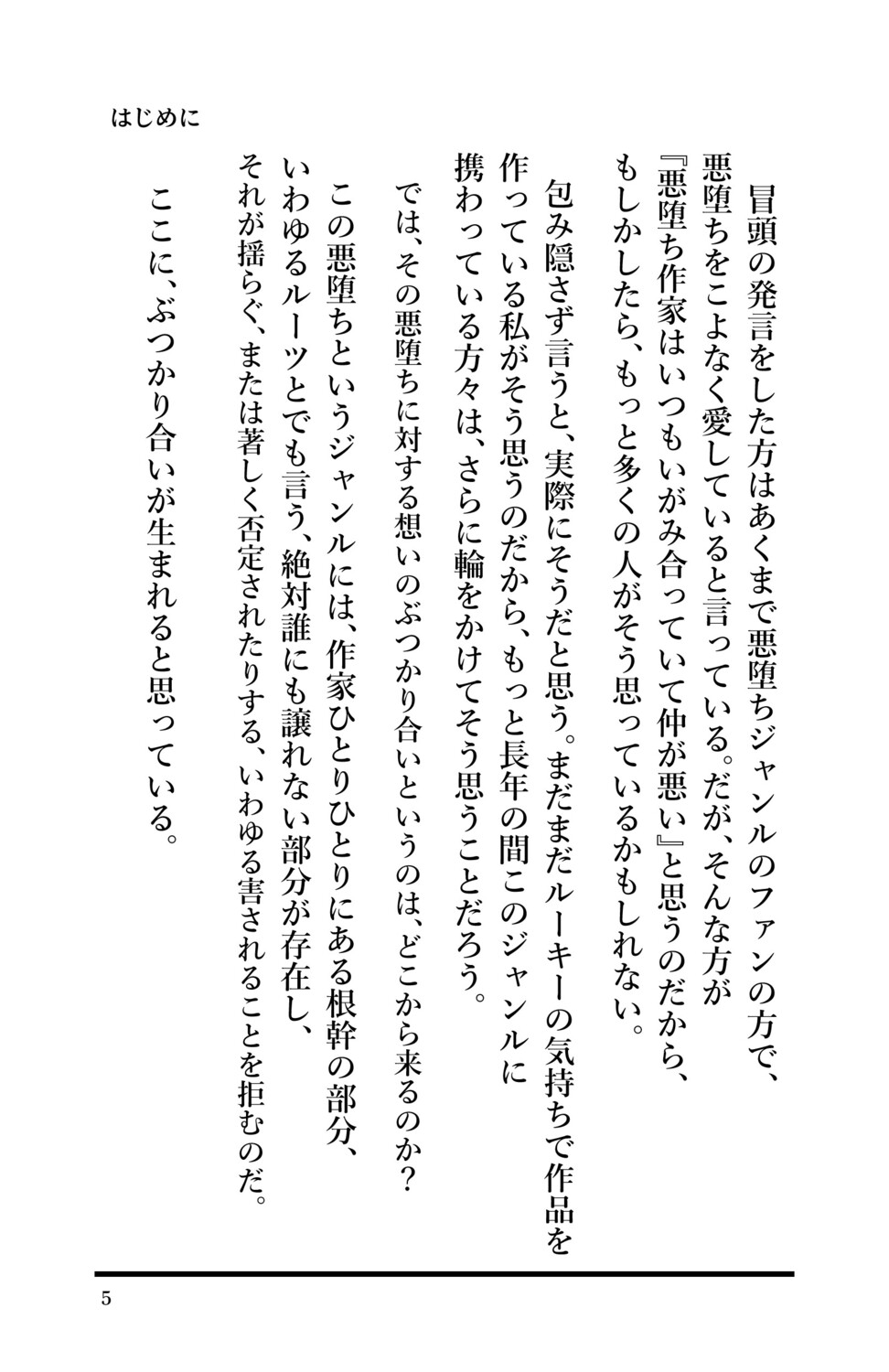 はじめに

冒頭の発言をした方はあくまで悪堕ちジャンルのファンの方で、悪堕ちをこよなく愛していると言っている。だが、そんな方が『悪堕ち作家はいつもいがみ合っていて仲が悪い』と思うのだから、もしかしたら、もっと多くの人がそう思っているかもしれない。

包み隠さず言うと、実際にそうだと思う。まだまだルーキーの気持ちで作品を作っている私がそう思うのだから、もっと長年の間このジャンルに携わっている方々は、さらに輪をかけてそう思うことだろう。

では、その悪堕ちに対する想いのぶつかり合いというのは、どこから来るのか？

この悪堕ちというジャンルには、作家ひとりひとりにある根幹の部分、いわゆるルーツとでも言う、絶対誰にも譲れない部分が存在し、それが揺らぐ、または著しく否定されたりする、いわゆる害されることを拒むのだ。

ここに、ぶつかり合いが生まれると思っている。

5